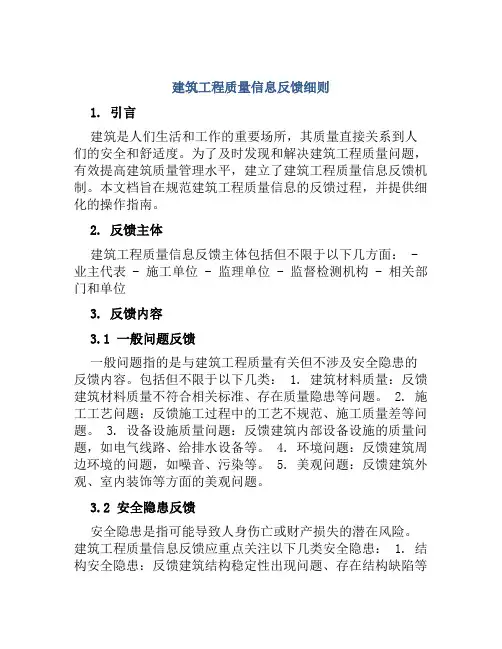 建筑工程质量信息反馈细则

1. 引言

建筑是人们生活和工作的重要场所，其质量直接关系到人们的安全和舒适度。为了及时发现和解决建筑工程质量问题，有效提高建筑质量管理水平，建立了建筑工程质量信息反馈机制。本文档旨在规范建筑工程质量信息的反馈过程，并提供细化的操作指南。

2. 反馈主体

建筑工程质量信息反馈主体包括但不限于以下几方面： - 业主代表 - 施工单位 - 监理单位 - 监督检测机构 - 相关部门和单位

3. 反馈内容

3.1 一般问题反馈

一般问题指的是与建筑工程质量有关但不涉及安全隐患的反馈内容。包括但不限于以下几类： 1. 建筑材料质量：反馈建筑材料质量不符合相关标准、存在质量隐患等问题。 2. 施工工艺问题：反馈施工过程中的工艺不规范、施工质量差等问题。 3. 设备设施质量问题：反馈建筑内部设备设施的质量问题，如电气线路、给排水设备等。 4. 环境问题：反馈建筑周边环境的问题，如噪音、污染等。 5. 美观问题：反馈建筑外观、室内装饰等方面的美观问题。

3.2 安全隐患反馈

安全隐患是指可能导致人身伤亡或财产损失的潜在风险。建筑工程质量信息反馈应重点关注以下几类安全隐患： 1. 结构安全隐患：反馈建筑结构稳定性出现问题、存在结构缺陷等